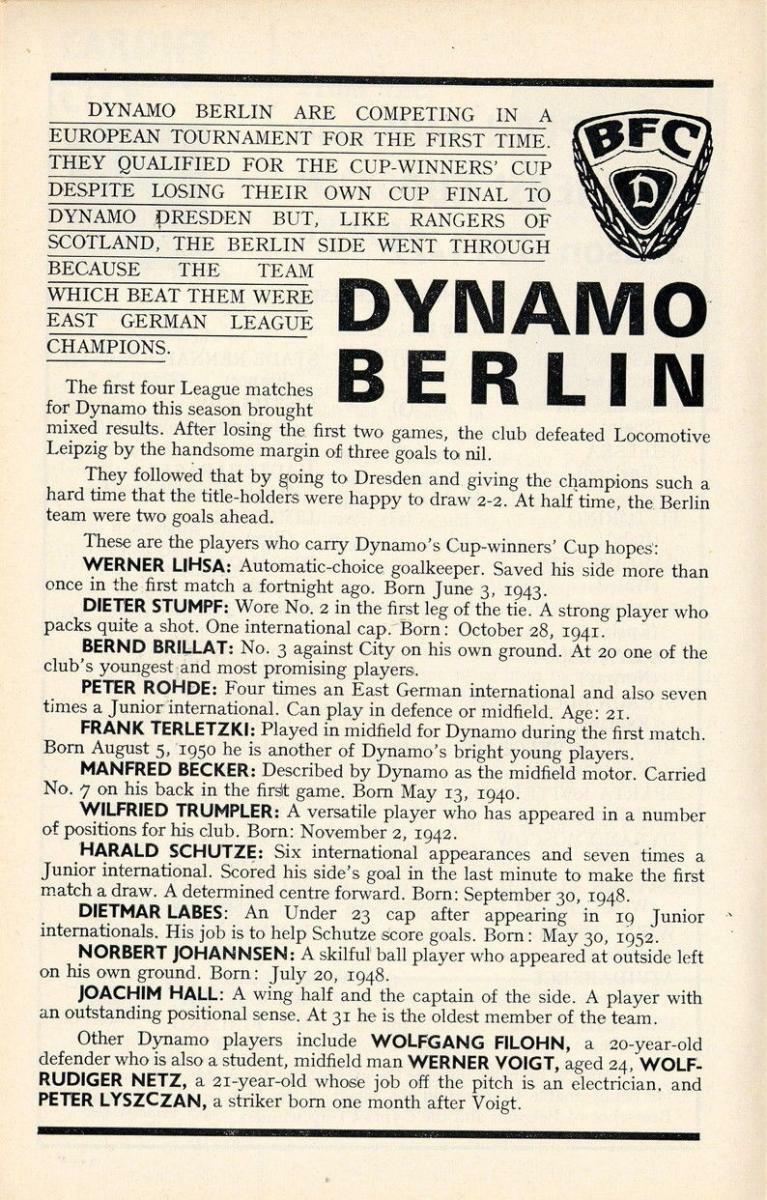 DYNAMO BERLIN ARE COMPETING IN A EUROPEAN TOURNAMENT FOR THE FIRST TIME. THEY QUALIFIED FOR THE CUP-WINNERS' CUP DESPITE LOSING THEIR OWN CUP FINAL TO DYNAMO DRESDEN BUT, LIKE RANGERS OF SCOTLAND, THE BERLIN SIDE WENT THROUGH BECAUSE THE TEAM WHICH BEAT THEM WERE EAST GERMAN LEAGUE CHAMPIONS.

BFC
D

DYNAMO
BERLIN

The first four League matches for Dynamo this season brought mixed results. After losing the first two games, the club defeated Locomotive Leipzig by the handsome margin of three goals to nil.

They followed that by going to Dresden and giving the champions such a hard time that the title-holders were happy to draw 2-2. At half time, the Berlin team were two goals ahead.

These are the players who carry Dynamo's Cup-winners' Cup hopes:

WERNER LIHSA: Automatic-choice goalkeeper. Saved his side more than once in the first match a fortnight ago. Born June 3, 1943.

DIETER STUMPF: Wore No. 2 in the first leg of the tie. A strong player who packs quite a shot. One international cap. Born: October 28, 1941.

BERND BRILLAT: No. 3 against City on his own ground. At 20 one of the club's youngest and most promising players.

PETER ROHDE: Four times an East German international and also seven times a Junior international. Can play in defence or midfield. Age: 21.

FRANK TERLETZKI: Played in midfield for Dynamo during the first match. Born August 5, 1950 he is another of Dynamo's bright young players.

MANFRED BECKER: Described by Dynamo as the midfield motor. Carried No. 7 on his back in the first game. Born May 13, 1940.

WILFRIED TRUMPLER: A versatile player who has appeared in a number of positions for his club. Born: November 2, 1942.

HARALD SCHUTZE: Six international appearances and seven times a Junior international. Scored his side's goal in the last minute to make the first match a draw. A determined centre forward. Born: September 30, 1948.

DIETMAR LABES: An Under 23 cap after appearing in 19 Junior internationals. His job is to help Schutze score goals. Born: May 30, 1952.

NORBERT JOHANNSEN: A skilful ball player who appeared at outside left on his own ground. Born: July 20, 1948.

JOACHIM HALL: A wing half and the captain of the side. A player with an outstanding positional sense. At 31 he is the oldest member of the team.

Other Dynamo players include WOLFGANG FILOHN, a 20-year-old defender who is also a student, midfield man WERNER VOIGT, aged 24, WOLF-RUDIGER NETZ, a 21-year-old whose job off the pitch is an electrician, and PETER LYSZCZAN, a striker born one month after Voigt.